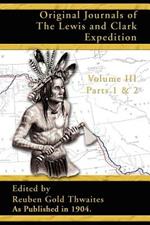 Original Journals of The Lewis and Clark Expedition

Volume III
Parts 1 & 2

Edited by
Reuben Gold Thwaites
As Published in 1904.